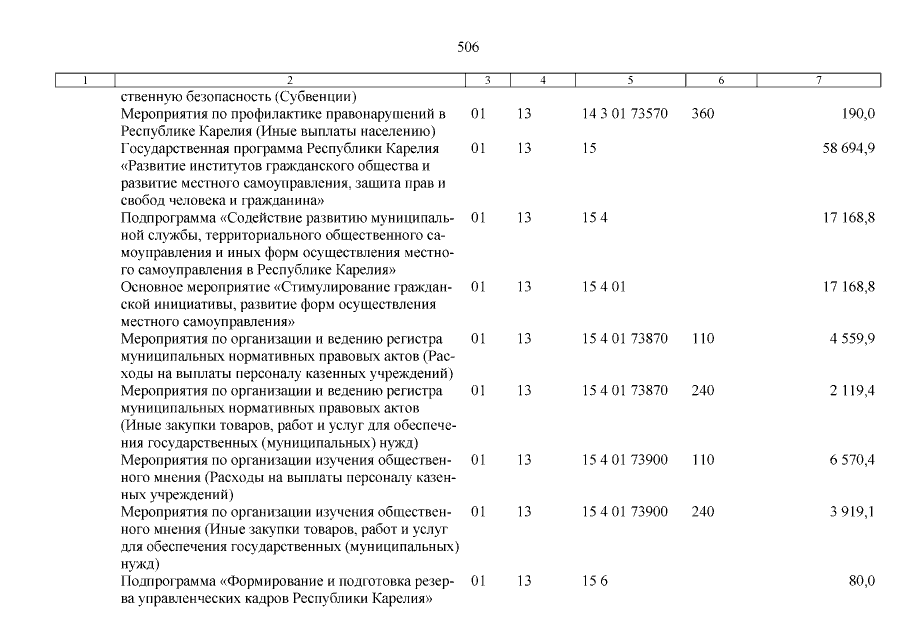 506

| 1 | 2 | 3 | 4 | 5 | 6 | 7 |
|---|---|---|---|---|---|---|
| | ственную безопасность (Субвенции) | | | | | |
| | Мероприятия по профилактике правонарушений в Республике Карелия (Иные выплаты населению) | 01 | 13 | 14 3 01 73570 | 360 | 190,0 |
| | Государственная программа Республики Карелия «Развитие институтов гражданского общества и развитие местного самоуправления, защита прав и свобод человека и гражданина» | 01 | 13 | 15 | | 58 694,9 |
| | Подпрограмма «Содействие развитию муниципальной службы, территориального общественного самоуправления и иных форм осуществления местного самоуправления в Республике Карелия» | 01 | 13 | 15 4 | | 17 168,8 |
| | Основное мероприятие «Стимулирование гражданской инициативы, развитие форм осуществления местного самоуправления» | 01 | 13 | 15 4 01 | | 17 168,8 |
| | Мероприятия по организации и ведению регистра муниципальных нормативных правовых актов (Расходы на выплаты персоналу казенных учреждений) | 01 | 13 | 15 4 01 73870 | 110 | 4 559,9 |
| | Мероприятия по организации и ведению регистра муниципальных нормативных правовых актов (Иные закупки товаров, работ и услуг для обеспечения государственных (муниципальных) нужд) | 01 | 13 | 15 4 01 73870 | 240 | 2 119,4 |
| | Мероприятия по организации изучения общественного мнения (Расходы на выплаты персоналу казенных учреждений) | 01 | 13 | 15 4 01 73900 | 110 | 6 570,4 |
| | Мероприятия по организации изучения общественного мнения (Иные закупки товаров, работ и услуг для обеспечения государственных (муниципальных) нужд) | 01 | 13 | 15 4 01 73900 | 240 | 3 919,1 |
| | Подпрограмма «Формирование и подготовка резерва управленческих кадров Республики Карелия» | 01 | 13 | 15 6 | | 80,0 |